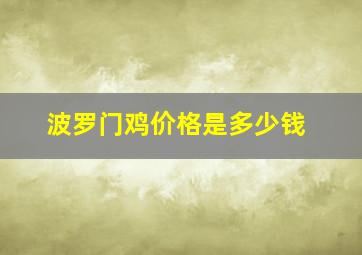 波罗门鸡价格是多少钱